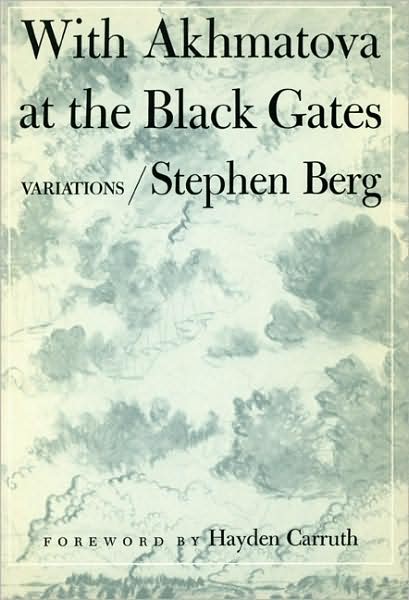 With Akhmatova at the Black Gates

VARIATIONS / Stephen Berg

FOREWORD BY Hayden Carruth